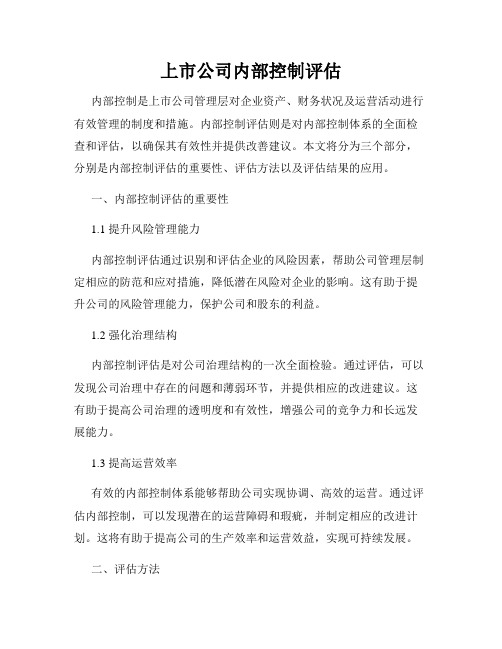 上市公司内部控制评估

内部控制是上市公司管理层对企业资产、财务状况及运营活动进行有效管理的制度和措施。内部控制评估则是对内部控制体系的全面检查和评估，以确保其有效性并提供改善建议。本文将分为三个部分，分别是内部控制评估的重要性、评估方法以及评估结果的应用。

一、内部控制评估的重要性

1.1 提升风险管理能力

内部控制评估通过识别和评估企业的风险因素，帮助公司管理层制定相应的防范和应对措施，降低潜在风险对企业的影响。这有助于提升公司的风险管理能力，保护公司和股东的利益。

1.2 强化治理结构

内部控制评估是对公司治理结构的一次全面检验。通过评估，可以发现公司治理中存在的问题和薄弱环节，并提供相应的改进建议。这有助于提高公司治理的透明度和有效性，增强公司的竞争力和长远发展能力。

1.3 提高运营效率

有效的内部控制体系能够帮助公司实现协调、高效的运营。通过评估内部控制，可以发现潜在的运营障碍和瑕疵，并制定相应的改进计划。这将有助于提高公司的生产效率和运营效益，实现可持续发展。

二、评估方法